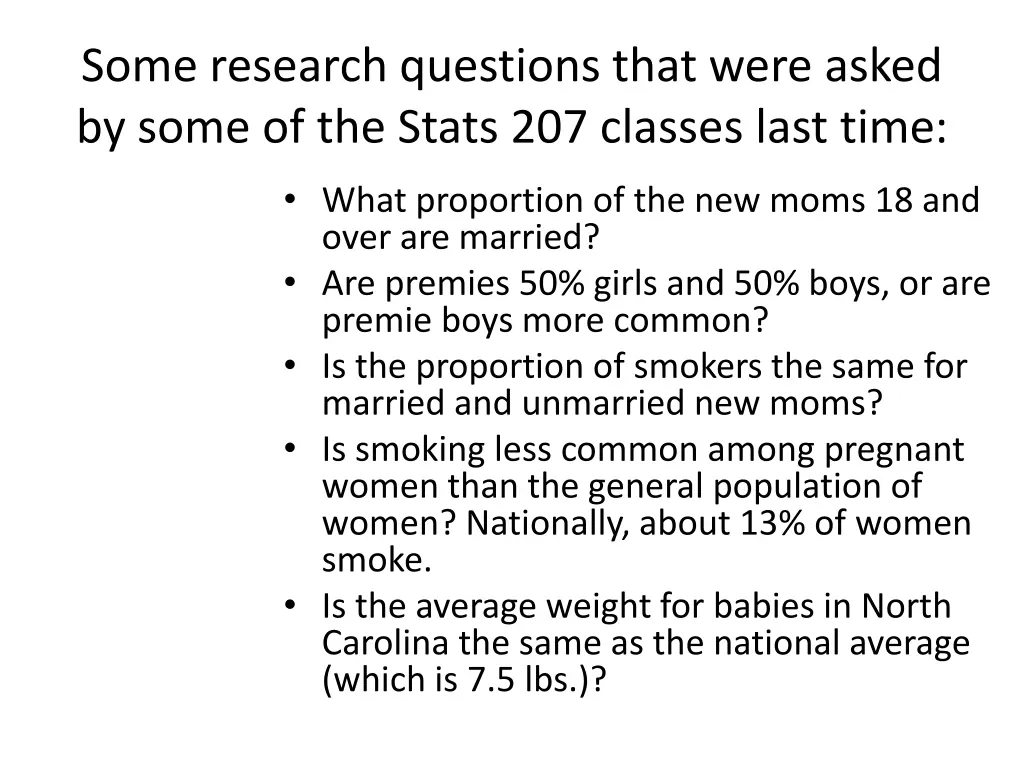 Some research questions that were asked by some of the Stats 207 classes last time:

• What proportion of the new moms 18 and over are married?
• Are premies 50% girls and 50% boys, or are premie boys more common?
• Is the proportion of smokers the same for married and unmarried new moms?
• Is smoking less common among pregnant women than the general population of women? Nationally, about 13% of women smoke.
• Is the average weight for babies in North Carolina the same as the national average (which is 7.5 lbs.)?